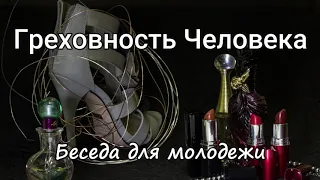 Греховность Человека

Беседа для молодежи